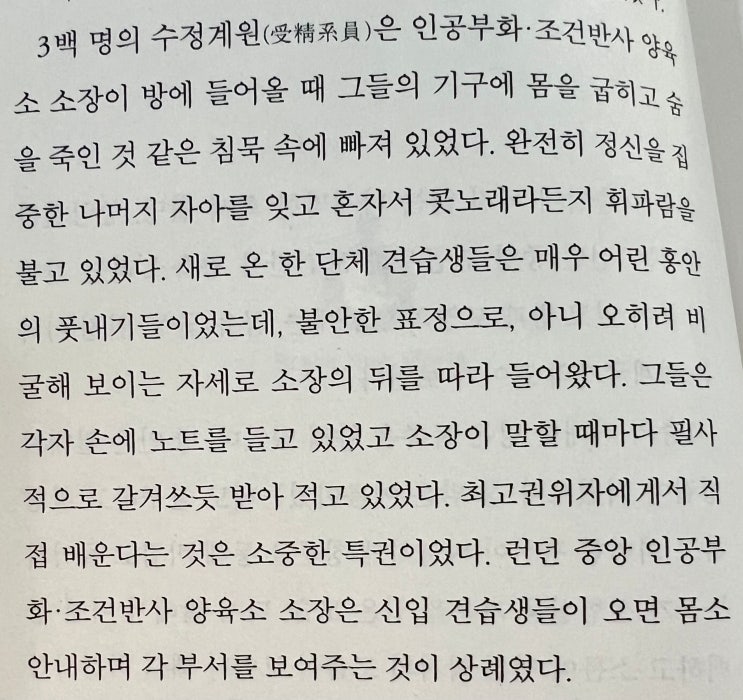 3백 명의 수정계원(受精系員)은 인공부화·조건반사 양육소 소장이 방에 들어올 때 그들의 기구에 몸을 굽히고 숨을 죽인 것 같은 침묵 속에 빠져 있었다. 완전히 정신을 집중한 나머지 자아를 잊고 혼자서 콧노래라든지 휘파람을 불고 있었다. 새로 온 한 단체 견습생들은 매우 어린 홍안의 풋내기들이었는데, 불안한 표정으로, 아니 오히려 비굴해 보이는 자세로 소장의 뒤를 따라 들어왔다. 그들은 각자 손에 노트를 들고 있었고 소장이 말할 때마다 필사적으로 갈겨쓰듯 받아 적고 있었다. 최고권위자에게서 직접 배운다는 것은 소중한 특권이었다. 런던 중앙 인공부화·조건반사 양육소 소장은 신입 견습생들이 오면 몸소 안내하며 각 부서를 보여주는 것이 상례였다.